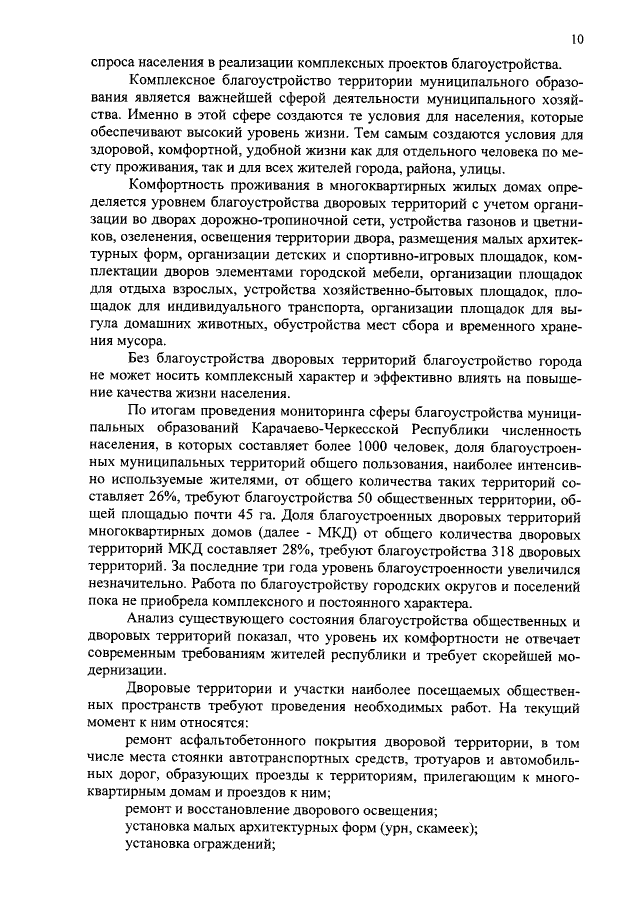 10

спроса населения в реализации комплексных проектов благоустройства.

Комплексное благоустройство территории муниципального образования является важнейшей сферой деятельности муниципального хозяйства. Именно в этой сфере создаются те условия для населения, которые обеспечивают высокий уровень жизни. Тем самым создаются условия для здоровой, комфортной, удобной жизни как для отдельного человека по месту проживания, так и для всех жителей города, района, улицы.

Комфортность проживания в многоквартирных жилых домах определяется уровнем благоустройства дворовых территорий с учетом организации во дворах дорожно-тропиночной сети, устройства газонов и цветников, озеленения, освещения территории двора, размещения малых архитектурных форм, организации детских и спортивно-игровых площадок, комплектации дворов элементами городской мебели, организации площадок для отдыха взрослых, устройства хозяйственно-бытовых площадок, площадок для индивидуального транспорта, организации площадок для выгула домашних животных, обустройства мест сбора и временного хранения мусора.

Без благоустройства дворовых территорий благоустройство города не может носить комплексный характер и эффективно влиять на повышение качества жизни населения.

По итогам проведения мониторинга сферы благоустройства муниципальных образований Карачаево-Черкесской Республики численность населения, в которых составляет более 1000 человек, доля благоустроенных муниципальных территорий общего пользования, наиболее интенсивно используемые жителями, от общего количества таких территорий составляет 26%, требуют благоустройства 50 общественных территории, общей площадью почти 45 га. Доля благоустроенных дворовых территорий многоквартирных домов (далее - МКД) от общего количества дворовых территорий МКД составляет 28%, требуют благоустройства 318 дворовых территорий. За последние три года уровень благоустроенности увеличился незначительно. Работа по благоустройству городских округов и поселений пока не приобрела комплексного и постоянного характера.

Анализ существующего состояния благоустройства общественных и дворовых территорий показал, что уровень их комфортности не отвечает современным требованиям жителей республики и требует скорейшей модернизации.

Дворовые территории и участки наиболее посещаемых общественных пространств требуют проведения необходимых работ. На текущий момент к ним относятся:

ремонт асфальтобетонного покрытия дворовой территории, в том числе места стоянки автотранспортных средств, тротуаров и автомобильных дорог, образующих проезды к территориям, прилегающим к многоквартирным домам и проездов к ним;

ремонт и восстановление дворового освещения;

установка малых архитектурных форм (урн, скамеек);

установка ограждений;